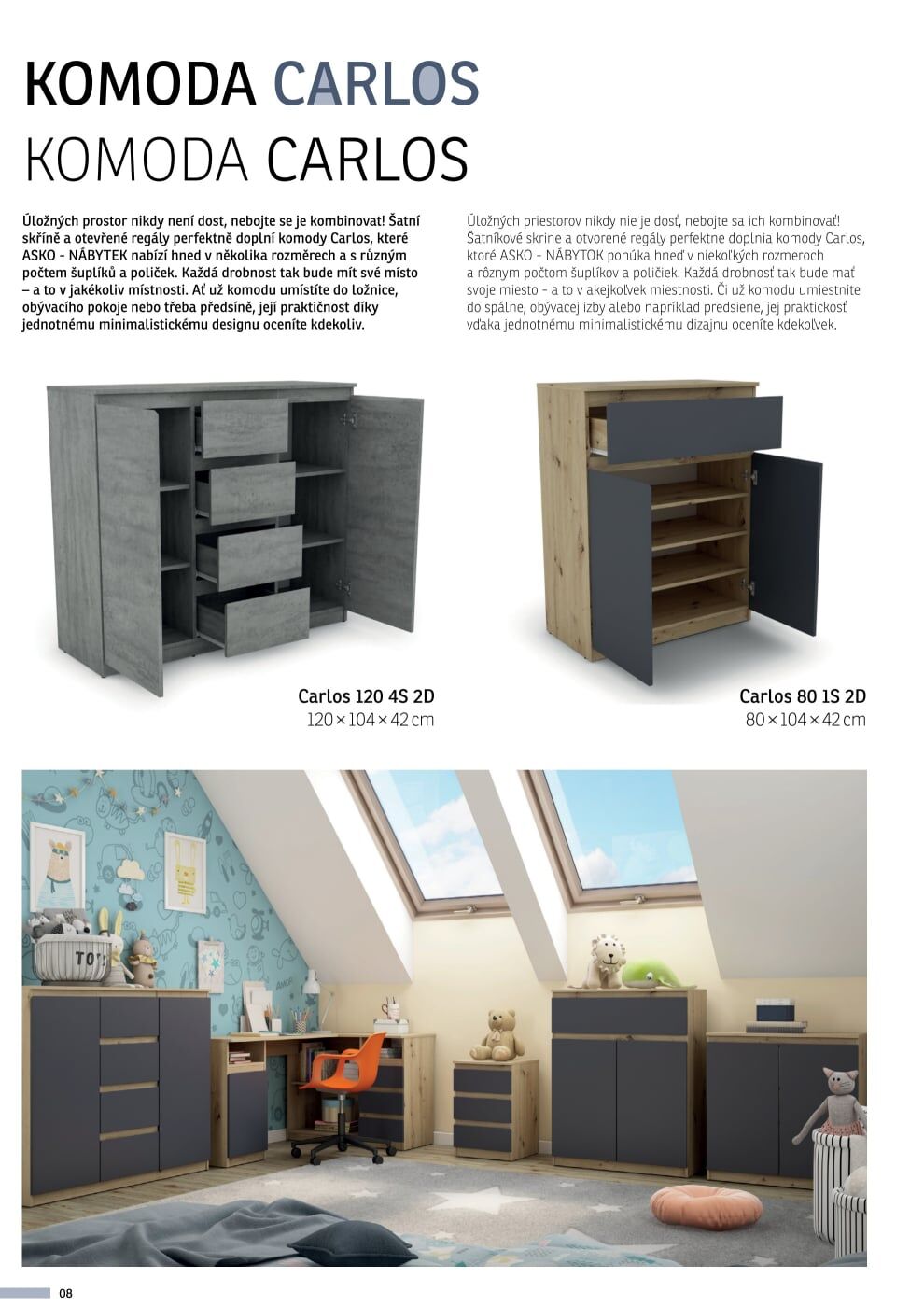 KOMODA CARLOS
KOMODA CARLOS

Úložných prostor nikdy není dost, nebojte se je kombinovat! Šatní skříně a otevřené regály perfektně doplní komody Carlos, které ASKO - NÁBYTEK nabízí hned v několika rozměrech a s různým počtem šuplíků a poliček. Každá drobnost tak bude mít své místo – a to v jakékoliv místnosti. Ať už komodu umístíte do ložnice, obývacího pokoje nebo třeba předsíně, její praktičnost díky jednotnému minimalistickému designu oceníte kdekoliv.

Úložných priestorov nikdy nie je dosť, nebojte sa ich kombinovať! Šatníkové skrine a otvorené regály perfektne doplnia komody Carlos, ktoré ASKO - NÁBYTOK ponúka hneď v niekoľkých rozmeroch a rôznym počtom šuplíkov a poličiek. Každá drobnosť tak bude mať svoje miesto - a to v akejkoľvek miestnosti. Či už komodu umiestnite do spálne, obývacej izby alebo napríklad predsiene, jej praktickosť vďaka jednotnému minimalistickému dizajnu oceníte kdekoľvek.

Carlos 120 4S 2D
120 × 104 × 42 cm

Carlos 80 1S 2D
80 × 104 × 42 cm

TOY

08